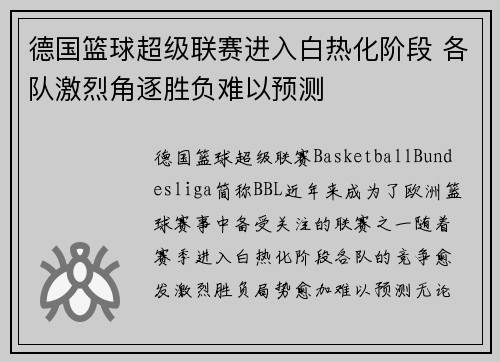 德国篮球超级联赛进入白热化阶段 各队激烈角逐胜负难以预测

德国篮球超级联赛BasketballBundesliga简称BBL近年来成为了欧洲篮球赛事中备受关注的联赛之一随着赛季进入白热化阶段各队的竞争愈发激烈胜负局势愈加难以预测无论